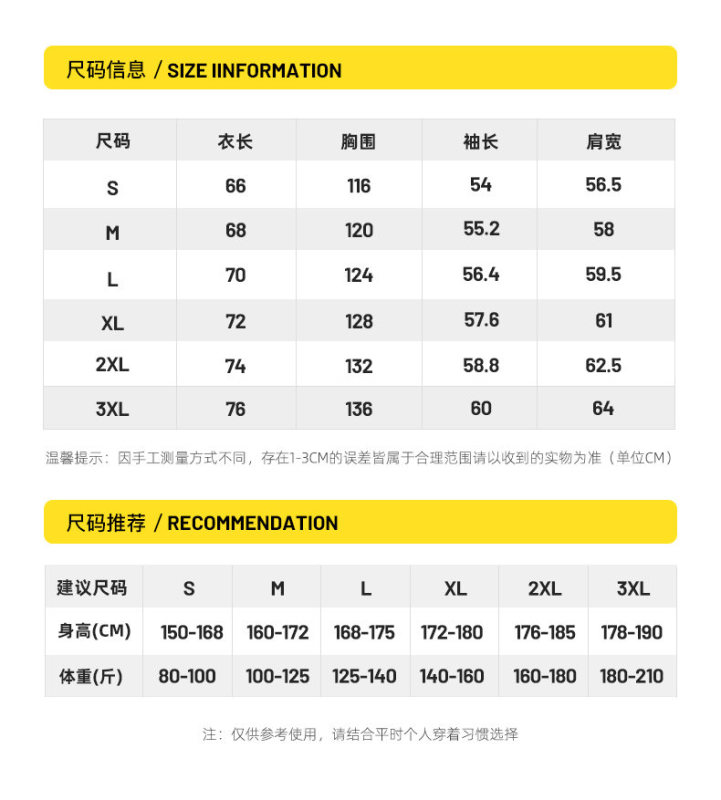 尺码信息 / SIZE IINFORMATION

| 尺码 | 衣长 | 胸围 | 袖长 | 肩宽 |
|---|---|---|---|---|
| S | 66 | 116 | 54 | 56.5 |
| M | 68 | 120 | 55.2 | 58 |
| L | 70 | 124 | 56.4 | 59.5 |
| XL | 72 | 128 | 57.6 | 61 |
| 2XL | 74 | 132 | 58.8 | 62.5 |
| 3XL | 76 | 136 | 60 | 64 |

温馨提示：因手工测量方式不同，存在1-3CM的误差皆属于合理范围请以收到的实物为准（单位CM）

尺码推荐 / RECOMMENDATION

| 建议尺码 | S | M | L | XL | 2XL | 3XL |
|---|---|---|---|---|---|---|
| 身高(CM) | 150-168 | 160-172 | 168-175 | 172-180 | 176-185 | 178-190 |
| 体重(斤) | 80-100 | 100-125 | 125-140 | 140-160 | 160-180 | 180-210 |

注：仅供参考使用，请结合平时个人穿着习惯选择